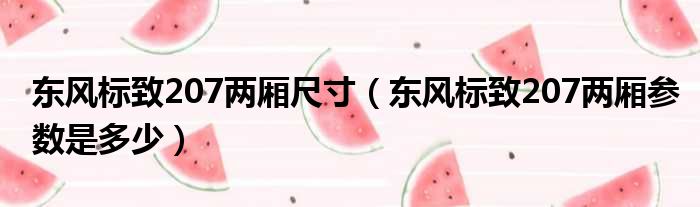 东风标致207两厢尺寸（东风标致207两厢参数是多少）